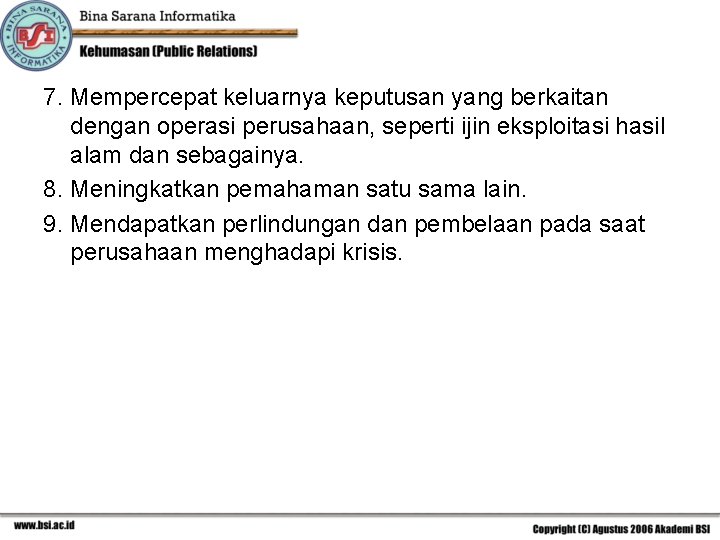 BINA SARANA INFORMATIKA
BSI

Bina Sarana Informatika

Kehumasan (Public Relations)

7. Mempercepat keluarnya keputusan yang berkaitan dengan operasi perusahaan, seperti ijin eksploitasi hasil alam dan sebagainya.
8. Meningkatkan pemahaman satu sama lain.
9. Mendapatkan perlindungan dan pembelaan pada saat perusahaan menghadapi krisis.

www.bsi.ac.id

Copyright (C) Agustus 2006 Akademi BSI